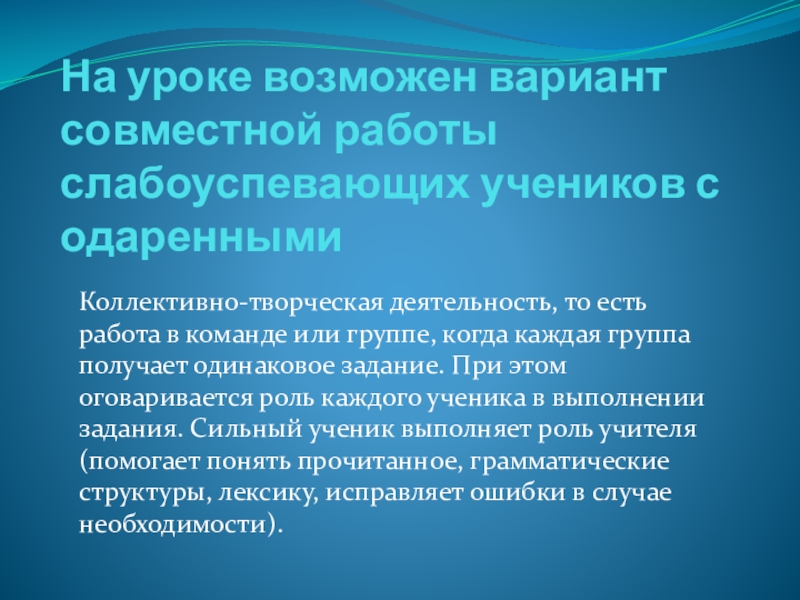 На уроке возможен вариант совместной работы слабоуспевающих учеников с одаренными

Коллективно-творческая деятельность, то есть работа в команде или группе, когда каждая группа получает одинаковое задание. При этом оговаривается роль каждого ученика в выполнении задания. Сильный ученик выполняет роль учителя (помогает понять прочитанное, грамматические структуры, лексику, исправляет ошибки в случае необходимости).